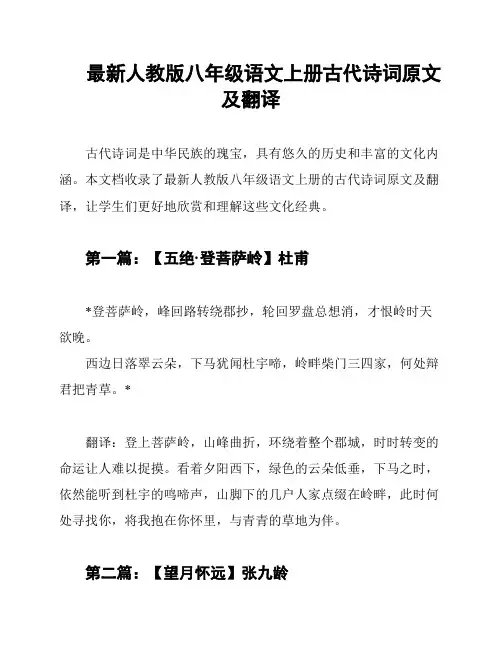 最新人教版八年级语文上册古代诗词原文及翻译

古代诗词是中华民族的瑰宝，具有悠久的历史和丰富的文化内涵。本文档收录了最新人教版八年级语文上册的古代诗词原文及翻译，让学生们更好地欣赏和理解这些文化经典。

第一篇：【五绝·登菩萨岭】杜甫

*登菩萨岭，峰回路转绕郡抄，轮回罗盘总想消，才恨岭时天欲晚。
西边日落翠云朵，下马犹闻杜宇啼，岭畔柴门三四家，何处辩君把青草。*

翻译：登上菩萨岭，山峰曲折，环绕着整个郡城，时时转变的命运让人难以捉摸。看着夕阳西下，绿色的云朵低垂，下马之时，依然能听到杜宇的鸣啼声，山脚下的几户人家点缀在岭畔，此时何处寻找你，将我抱在你怀里，与青青的草地为伴。

第二篇：【望月怀远】张九龄